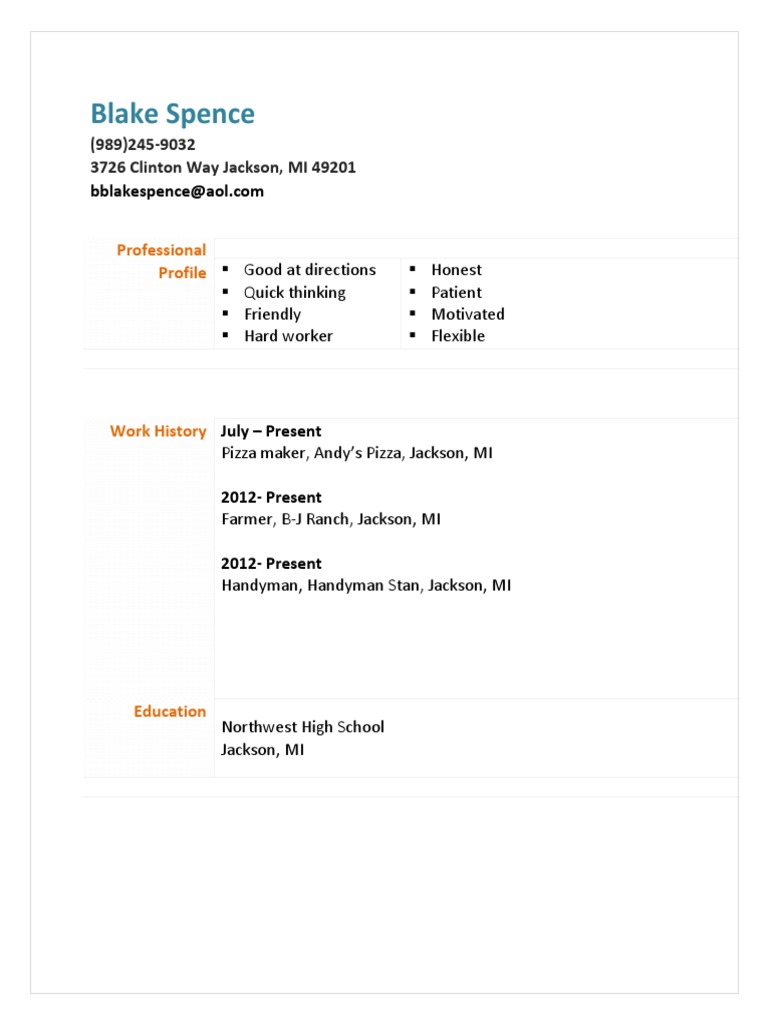 Blake Spence
(989)245-9032
3726 Clinton Way Jackson, MI 49201
bblakespence@aol.com

Professional Profile

• Good at directions
• Quick thinking
• Friendly
• Hard worker

• Honest
• Patient
• Motivated
• Flexible

Work History

July – Present
Pizza maker, Andy's Pizza, Jackson, MI

2012- Present
Farmer, B-J Ranch, Jackson, MI

2012- Present
Handyman, Handyman Stan, Jackson, MI

Education

Northwest High School
Jackson, MI